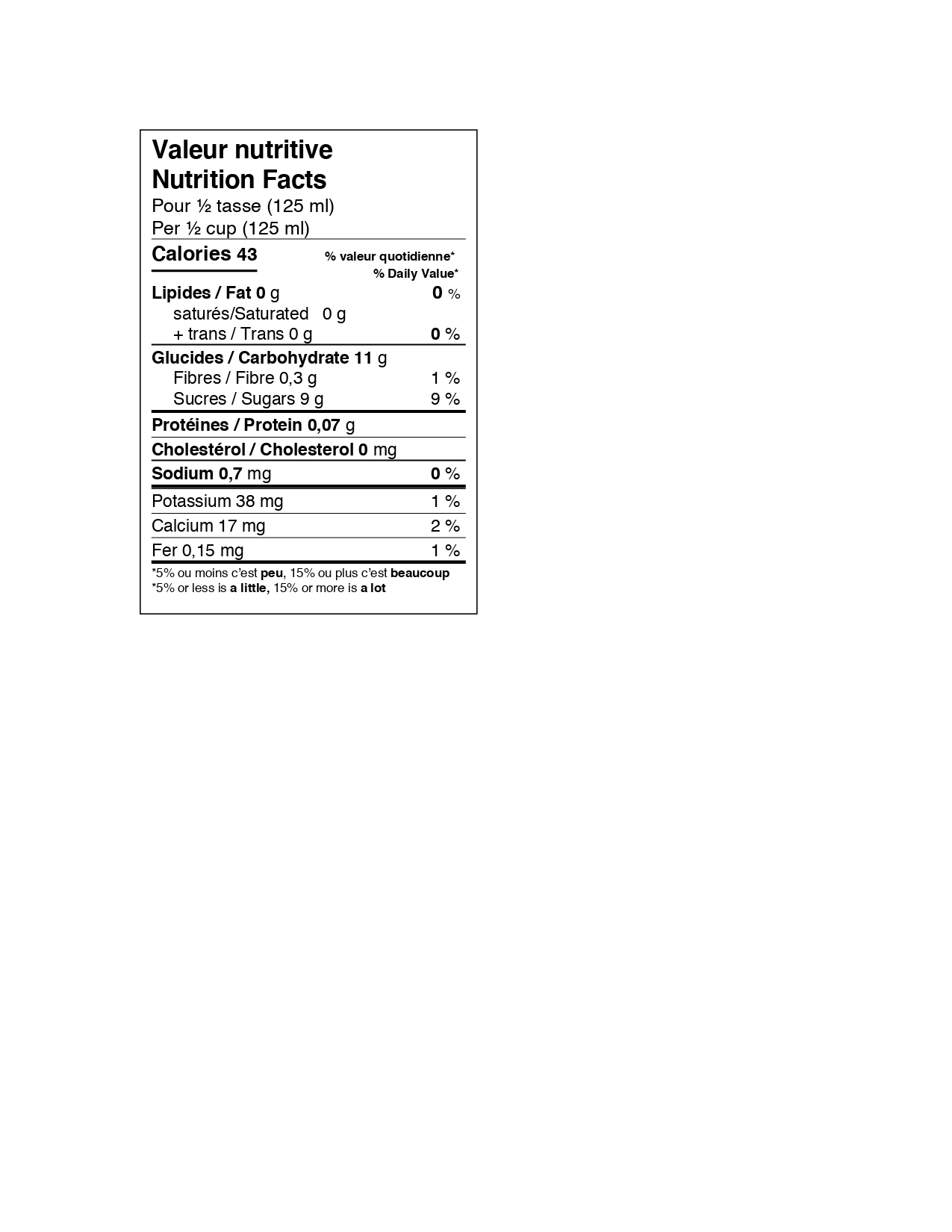 Valeur nutritive
Nutrition Facts
Pour ½ tasse (125 ml)
Per ½ cup (125 ml)

Calories 43
% valeur quotidienne*
% Daily Value*

Lipides / Fat 0 g 0 %
saturés/Saturated 0 g
+ trans / Trans 0 g 0 %

Glucides / Carbohydrate 11 g
Fibres / Fibre 0,3 g 1 %
Sucres / Sugars 9 g 9 %

Protéines / Protein 0,07 g

Cholestérol / Cholesterol 0 mg

Sodium 0,7 mg 0 %

Potassium 38 mg 1 %

Calcium 17 mg 2 %

Fer 0,15 mg 1 %

*5% ou moins c'est peu, 15% ou plus c'est beaucoup
*5% or less is a little, 15% or more is a lot